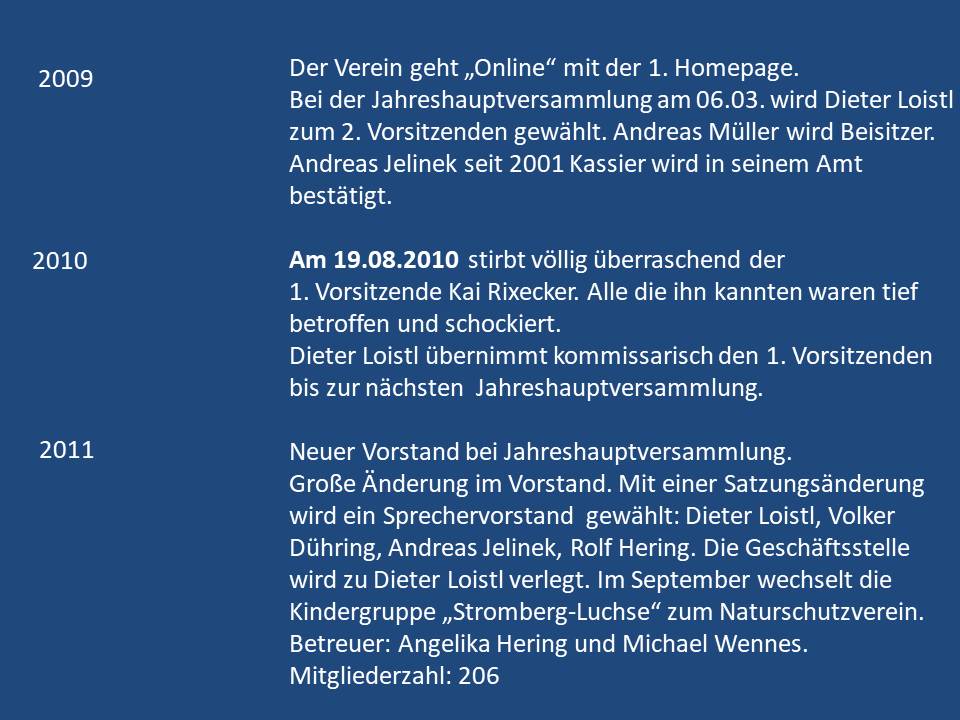 2009

Der Verein geht „Online“ mit der 1. Homepage.
Bei der Jahreshauptversammlung am 06.03. wird Dieter Loistl zum 2. Vorsitzenden gewählt. Andreas Müller wird Beisitzer. Andreas Jelinek seit 2001 Kassier wird in seinem Amt bestätigt.

2010

Am 19.08.2010 stirbt völlig überraschend der 1. Vorsitzende Kai Rixecker. Alle die ihn kannten waren tief betroffen und schockiert.
Dieter Loistl übernimmt kommissarisch den 1. Vorsitzenden bis zur nächsten Jahreshauptversammlung.

2011

Neuer Vorstand bei Jahreshauptversammlung.
Große Änderung im Vorstand. Mit einer Satzungsänderung wird ein Sprechervorstand gewählt: Dieter Loistl, Volker Dühring, Andreas Jelinek, Rolf Hering. Die Geschäftsstelle wird zu Dieter Loistl verlegt. Im September wechselt die Kindergruppe „Stromberg-Luchse“ zum Naturschutzverein. Betreuer: Angelika Hering und Michael Wennes.
Mitgliederzahl: 206